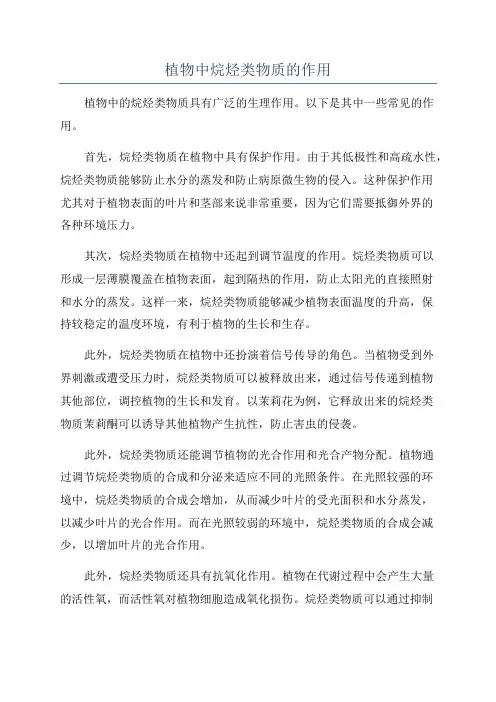 植物中烷烃类物质的作用

植物中的烷烃类物质具有广泛的生理作用。以下是其中一些常见的作用。

首先，烷烃类物质在植物中具有保护作用。由于其低极性和高疏水性，烷烃类物质能够防止水分的蒸发和防止病原微生物的侵入。这种保护作用尤其对于植物表面的叶片和茎部来说非常重要，因为它们需要抵御外界的各种环境压力。

其次，烷烃类物质在植物中还起到调节温度的作用。烷烃类物质可以形成一层薄膜覆盖在植物表面，起到隔热的作用，防止太阳光的直接照射和水分的蒸发。这样一来，烷烃类物质能够减少植物表面温度的升高，保持较稳定的温度环境，有利于植物的生长和生存。

此外，烷烃类物质在植物中还扮演着信号传导的角色。当植物受到外界刺激或遭受压力时，烷烃类物质可以被释放出来，通过信号传递到植物其他部位，调控植物的生长和发育。以茉莉花为例，它释放出来的烷烃类物质茉莉酮可以诱导其他植物产生抗性，防止害虫的侵袭。

此外，烷烃类物质还能调节植物的光合作用和光合产物分配。植物通过调节烷烃类物质的合成和分泌来适应不同的光照条件。在光照较强的环境中，烷烃类物质的合成会增加，从而减少叶片的受光面积和水分蒸发，以减少叶片的光合作用。而在光照较弱的环境中，烷烃类物质的合成会减少，以增加叶片的光合作用。

此外，烷烃类物质还具有抗氧化作用。植物在代谢过程中会产生大量的活性氧，而活性氧对植物细胞造成氧化损伤。烷烃类物质可以通过抑制